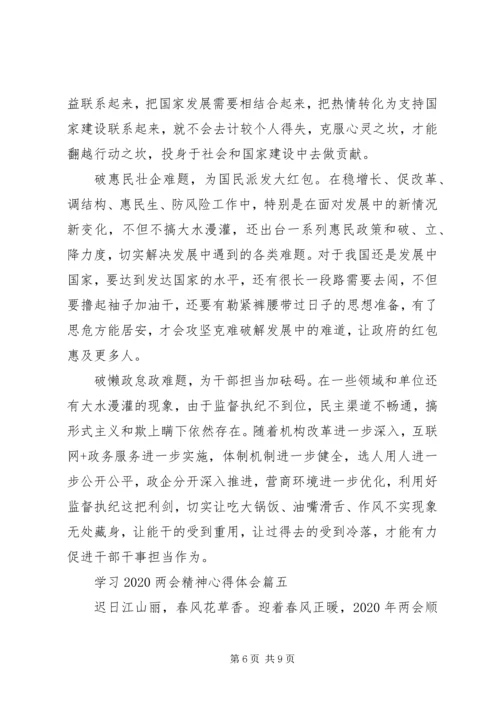 益联系起来，把国家发展需要相结合起来，把热情转化为支持国家建设联系起来，就不会去计较个人得失，克服心灵之坎，才能翻越行动之坎，投身于社会和国家建设中去做贡献。

破惠民壮企难题，为国民派发大红包。在稳增长、促改革、调结构、惠民生、防风险工作中，特别是在面对发展中的新情况新变化，不但不搞大水漫灌，还出台一系列惠民政策和破、立、降力度，切实解决发展中遇到的各类难题。对于我国还是发展中国家，要达到发达国家的水平，还有很长一段路需要去闯，不但要撸起袖子加油干，还要有勒紧裤腰带过日子的思想准备，有了思危方能居安，才会攻坚克难破解发展中的难道，让政府的红包惠及更多人。

破懒政怠政难题，为干部担当加砝码。在一些领域和单位还有大水漫灌的现象，由于监督执纪不到位，民主渠道不畅通，搞形式主义和欺上瞒下依然存在。随着机构改革进一步深入，互联网+政务服务进一步实施，体制机制进一步健全，选人用人进一步公开公平，政企分开深入推进，营商环境进一步优化，利用好监督执纪这把利剑，切实让吃大锅饭、油嘴滑舌、作风不实现象无处藏身，让能干的受到重用，让过得去的受到冷落，才能有力促进干部干事担当作为。

学习 2020 两会精神心得体会篇五

迟日江山丽，春风花草香。迎着春风正暖，2020 年两会顺

第 6 页 共 9 页